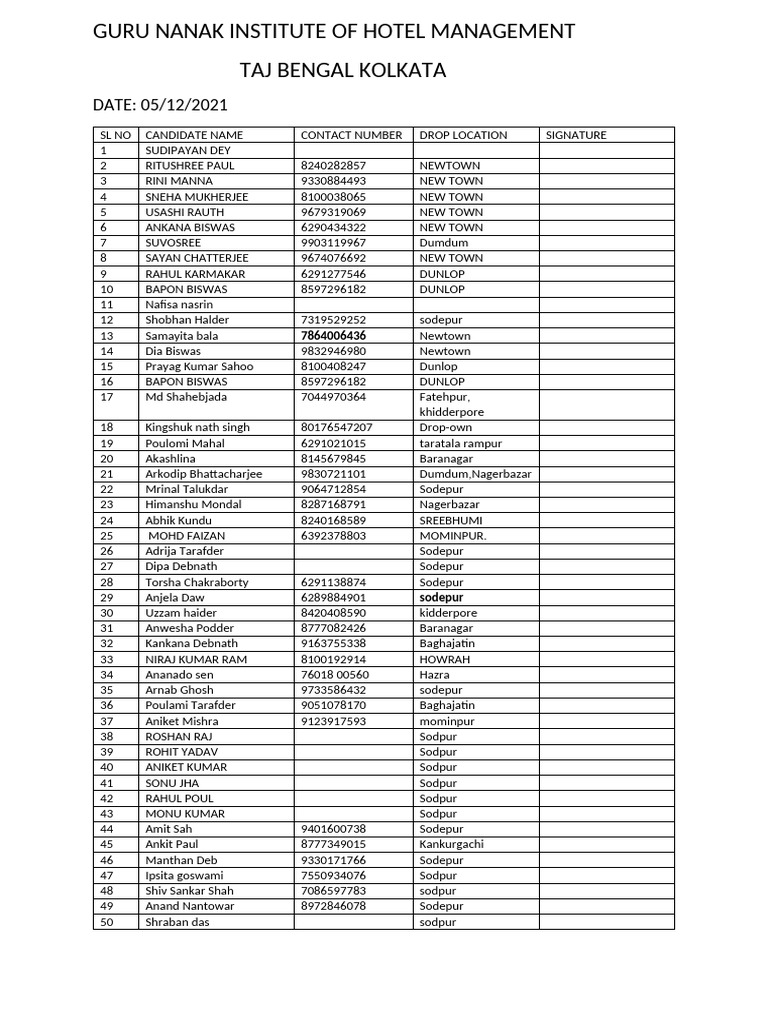 GURU NANAK INSTITUTE OF HOTEL MANAGEMENT

TAJ BENGAL KOLKATA

DATE: 05/12/2021

| SL NO | CANDIDATE NAME | CONTACT NUMBER | DROP LOCATION | SIGNATURE |
|---|---|---|---|---|
| 1 | SUDIPAYAN DEY | | | |
| 2 | RITUSHREE PAUL | 8240282857 | NEWTOWN | |
| 3 | RINI MANNA | 9330884493 | NEW TOWN | |
| 4 | SNEHA MUKHERJEE | 8100038065 | NEW TOWN | |
| 5 | USASHI RAUTH | 9679319069 | NEW TOWN | |
| 6 | ANKANA BISWAS | 6290434322 | NEW TOWN | |
| 7 | SUVOSREE | 9903119967 | Dumdum | |
| 8 | SAYAN CHATTERJEE | 9674076692 | NEW TOWN | |
| 9 | RAHUL KARMAKAR | 6291277546 | DUNLOP | |
| 10 | BAPON BISWAS | 8597296182 | DUNLOP | |
| 11 | Nafisa nasrin | | | |
| 12 | Shobhan Halder | 7319529252 | sodepur | |
| 13 | Samayita bala | 7864006436 | Newtown | |
| 14 | Dia Biswas | 9832946980 | Newtown | |
| 15 | Prayag Kumar Sahoo | 8100408247 | Dunlop | |
| 16 | BAPON BISWAS | 8597296182 | DUNLOP | |
| 17 | Md Shahebjada | 7044970364 | Fatehpur, khidderpore | |
| 18 | Kingshuk nath singh | 80176547207 | Drop-own | |
| 19 | Poulomi Mahal | 6291021015 | taratala rampur | |
| 20 | Akashlina | 8145679845 | Baranagar | |
| 21 | Arkodip Bhattacharjee | 9830721101 | Dumdum,Nagerbazar | |
| 22 | Mrinal Talukdar | 9064712854 | Sodepur | |
| 23 | Himanshu Mondal | 8287168791 | Nagerbazar | |
| 24 | Abhik Kundu | 8240168589 | SREEBHUMI | |
| 25 | MOHD FAIZAN | 6392378803 | MOMINPUR. | |
| 26 | Adrija Tarafder | | Sodepur | |
| 27 | Dipa Debnath | | Sodepur | |
| 28 | Torsha Chakraborty | 6291138874 | Sodepur | |
| 29 | Anjela Daw | 6289884901 | sodepur | |
| 30 | Uzzam haider | 8420408590 | kidderpore | |
| 31 | Anwesha Podder | 8777082426 | Baranagar | |
| 32 | Kankana Debnath | 9163755338 | Baghajatin | |
| 33 | NIRAJ KUMAR RAM | 8100192914 | HOWRAH | |
| 34 | Ananado sen | 76018 00560 | Hazra | |
| 35 | Arnab Ghosh | 9733586432 | sodepur | |
| 36 | Poulami Tarafder | 9051078170 | Baghajatin | |
| 37 | Aniket Mishra | 9123917593 | mominpur | |
| 38 | ROSHAN RAJ | | Sodpur | |
| 39 | ROHIT YADAV | | Sodpur | |
| 40 | ANIKET KUMAR | | Sodpur | |
| 41 | SONU JHA | | Sodpur | |
| 42 | RAHUL POUL | | Sodpur | |
| 43 | MONU KUMAR | | Sodpur | |
| 44 | Amit Sah | 9401600738 | Sodepur | |
| 45 | Ankit Paul | 8777349015 | Kankurgachi | |
| 46 | Manthan Deb | 9330171766 | Sodepur | |
| 47 | Ipsita goswami | 7550934076 | Sodpur | |
| 48 | Shiv Sankar Shah | 7086597783 | sodpur | |
| 49 | Anand Nantowar | 8972846078 | Sodepur | |
| 50 | Shraban das | | sodpur | |